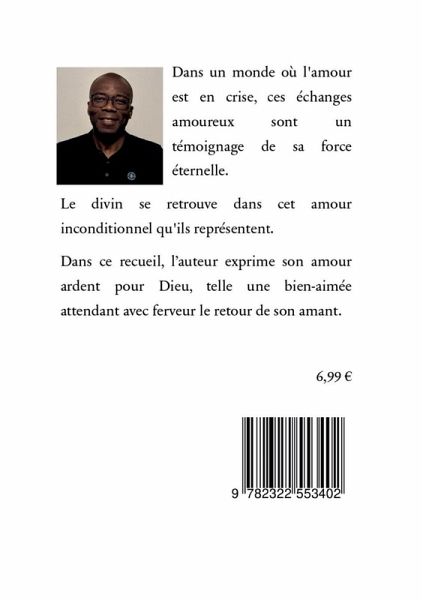 Dans un monde où l'amour est en crise, ces échanges amoureux sont un témoignage de sa force éternelle.

Le divin se retrouve dans cet amour inconditionnel qu'ils représentent.

Dans ce recueil, l'auteur exprime son amour ardent pour Dieu, telle une bien-aimée attendant avec ferveur le retour de son amant.

6,99 €

9 782322 553402